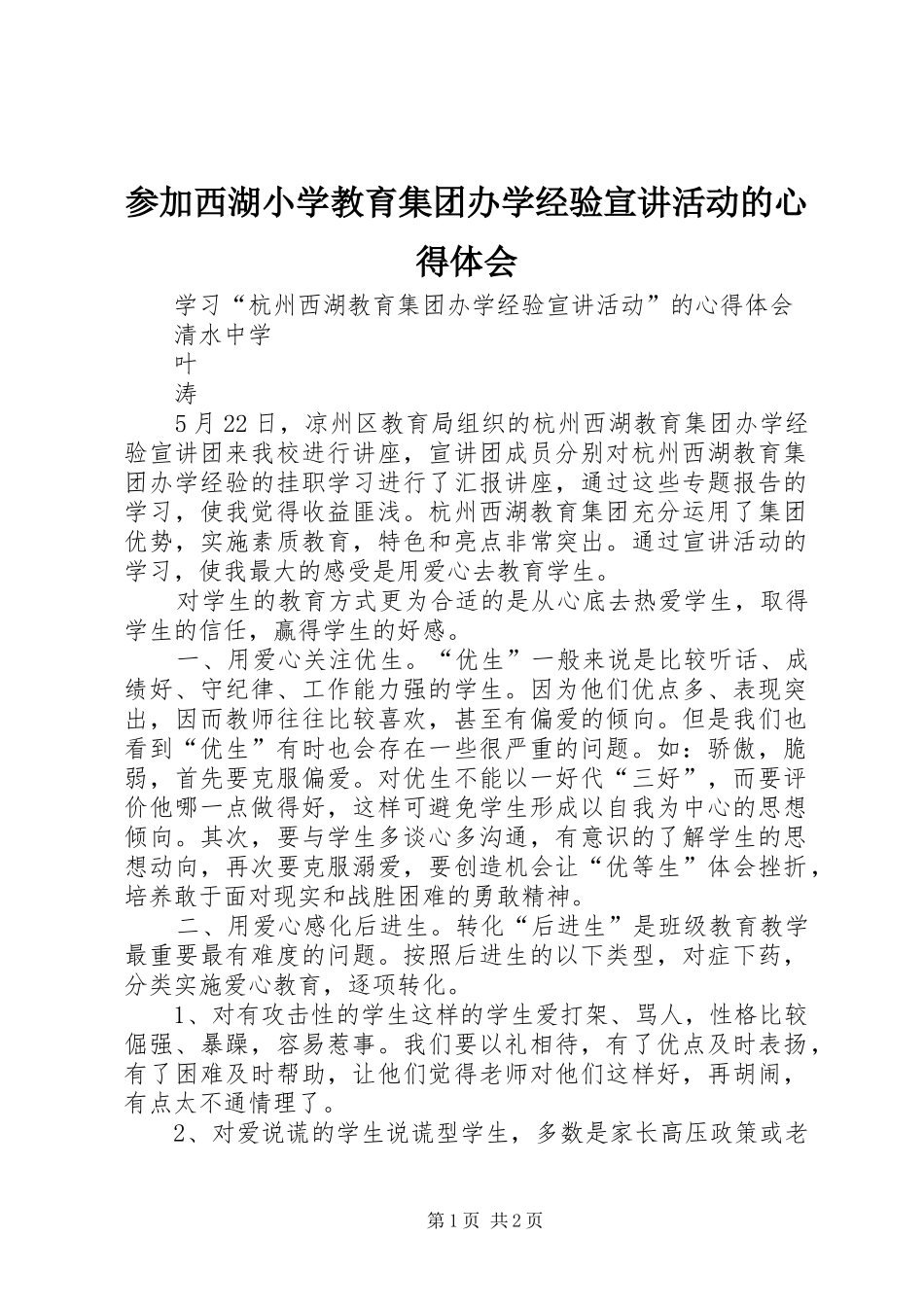 参加西湖小学教育集团办学经验宣讲活动的心得体会

学习“杭州西湖教育集团办学经验宣讲活动”的心得体会
清水中学
叶
涛

5月22日，凉州区教育局组织的杭州西湖教育集团办学经验宣讲团来我校进行讲座，宣讲团成员分别对杭州西湖教育集团办学经验的挂职学习进行了汇报讲座，通过这些专题报告的学习，使我觉得收益匪浅。杭州西湖教育集团充分运用了集团优势，实施素质教育，特色和亮点非常突出。通过宣讲活动的学习，使我最大的感受是用爱心去教育学生。

对学生的教育方式更为合适的是从心底去热爱学生，取得学生的信任，赢得学生的好感。

一、用爱心关注优生。“优生”一般来说是比较听话、成绩好、守纪律、工作能力强的学生。因为他们优点多、表现突出，因而教师往往比较喜欢，甚至有偏爱的倾向。但是我们也看到“优生”有时也会存在一些很严重的问题。如：骄傲，脆弱，首先要克服偏爱。对优生不能以一好代“三好”，而要评价他哪一点做得好，这样可避免学生形成以自我为中心的思想倾向。其次，要与学生多谈心多沟通，有意识的了解学生的思想动向，再次要克服溺爱，要创造机会让“优等生”体会挫折，培养敢于面对现实和战胜困难的勇敢精神。

二、用爱心感化后进生。转化“后进生”是班级教育教学最重要最有难度的问题。按照后进生的以下类型，对症下药，分类实施爱心教育，逐项转化。

1、对有攻击性的学生这样的学生爱打架、骂人，性格比较倔强、暴躁，容易惹事。我们要以礼相待，有了优点及时表扬，有了困难及时帮助，让他们觉得老师对他们这样好，再胡闹，有点太不通情理了。

2、对爱说谎的学生说谎型学生，多数是家长高压政策或老

第1页 共2页